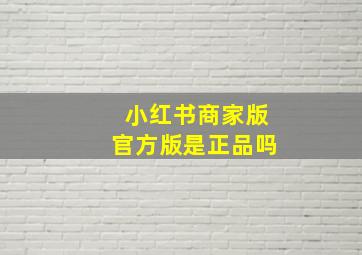 小红书商家版
官方版是正品吗